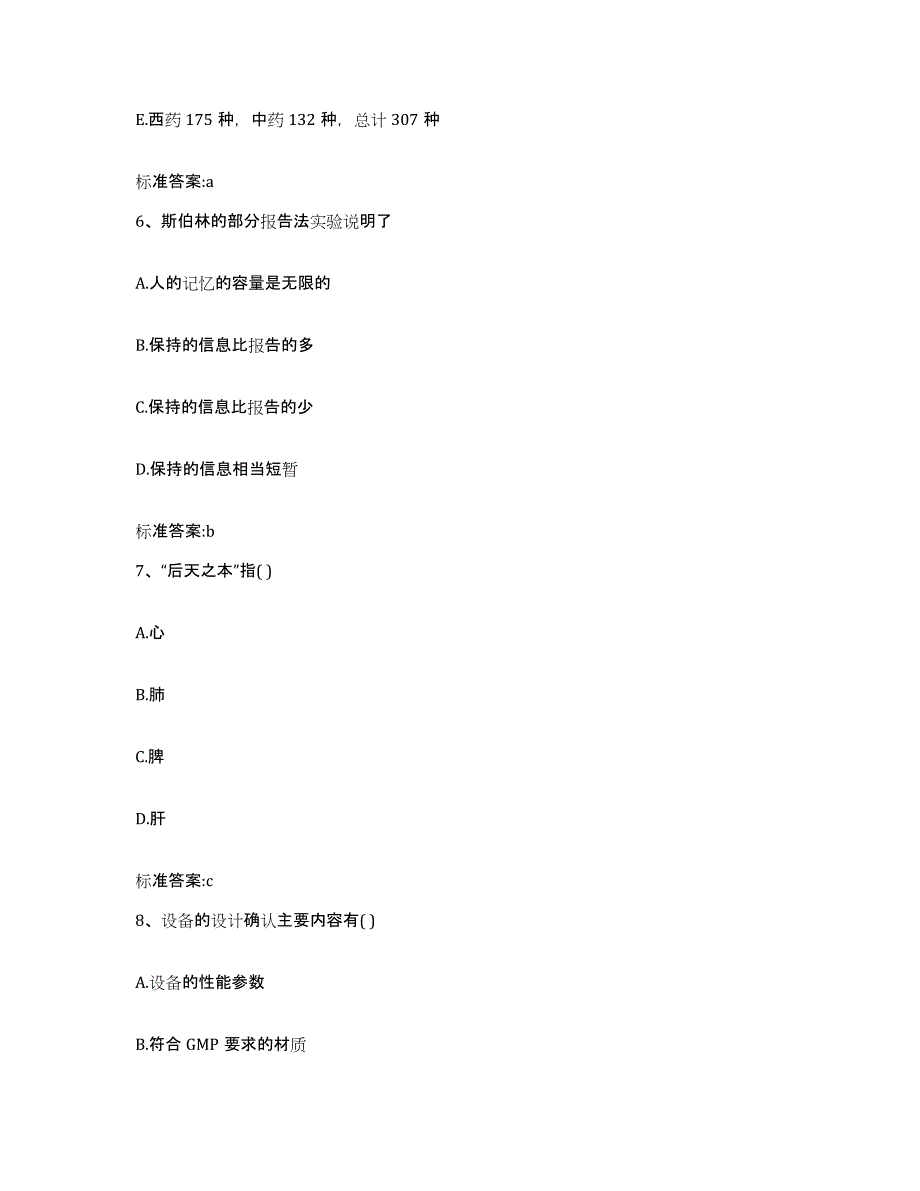 E.西药 175 种，中药 132 种，总计 307 种

标准答案:a

6、斯伯林的部分报告法实验说明了

A.人的记忆的容量是无限的

B.保持的信息比报告的多

C.保持的信息比报告的少

D.保持的信息相当短暂

标准答案:b

7、“后天之本”指( )

A.心

B.肺

C.脾

D.肝

标准答案:c

8、设备的设计确认主要内容有( )

A.设备的性能参数

B.符合 GMP 要求的材质